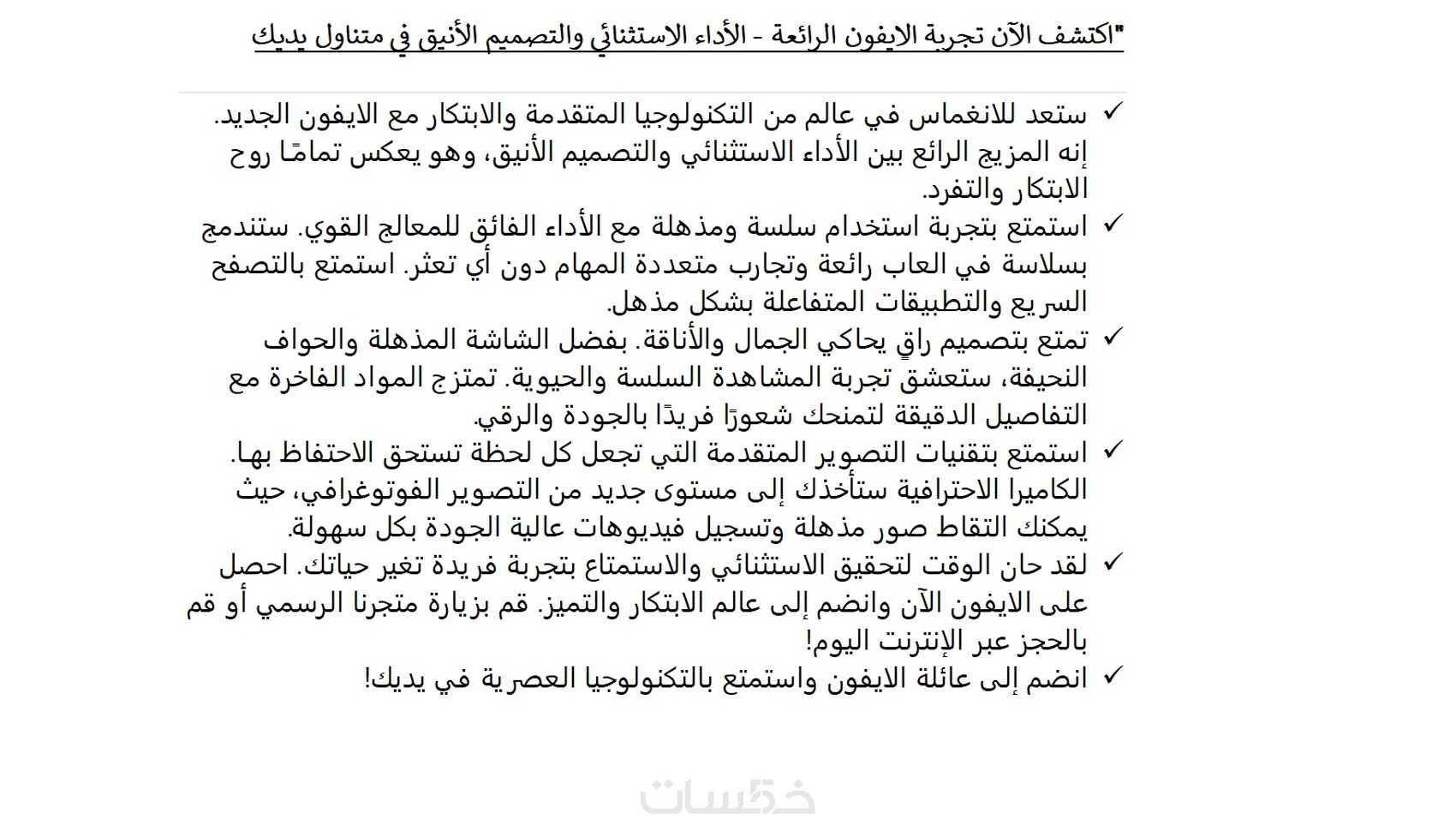 "اكتشف الآن تجربة الايفون الرائعة - الأداء الاستثنائي والتصميم الأنيق في متناول يديك

✓ ستعد للانغماس في عالم من التكنولوجيا المتقدمة والابتكار مع الايفون الجديد. إنه المزيج الرائع بين الأداء الاستثنائي والتصميم الأنيق، وهو يعكس تمامًا روح الابتكار والتفرد.
✓ استمتع بتجربة استخدام سلسة ومذهلة مع الأداء الفائق للمعالج القوي. ستندمج بسلاسة في العاب رائعة وتجارب متعددة المهام دون أي تعثر. استمتع بالتصفح السريع والتطبيقات المتفاعلة بشكل مذهل.
✓ تمتع بتصميم راقٍ يحاكي الجمال والأناقة. بفضل الشاشة المذهلة والحواف النحيفة، ستعشق تجربة المشاهدة السلسة والحيوية. تمتزج المواد الفاخرة مع التفاصيل الدقيقة لتمنحك شعورًا فريدًا بالجودة والرقي.
✓ استمتع بتقنيات التصوير المتقدمة التي تجعل كل لحظة تستحق الاحتفاظ بها. الكاميرا الاحترافية ستأخذك إلى مستوى جديد من التصوير الفوتوغرافي، حيث يمكنك التقاط صور مذهلة وتسجيل فيديوهات عالية الجودة بكل سهولة.
✓ لقد حان الوقت لتحقيق الاستثنائي والاستمتاع بتجربة فريدة تغير حياتك. احصل على الايفون الآن وانضم إلى عالم الابتكار والتميز. قم بزيارة متجرنا الرسمي أو قم بالحجز عبر الإنترنت اليوم!
✓ انضم إلى عائلة الايفون واستمتع بالتكنولوجيا العصرية في يديك!

خمسات